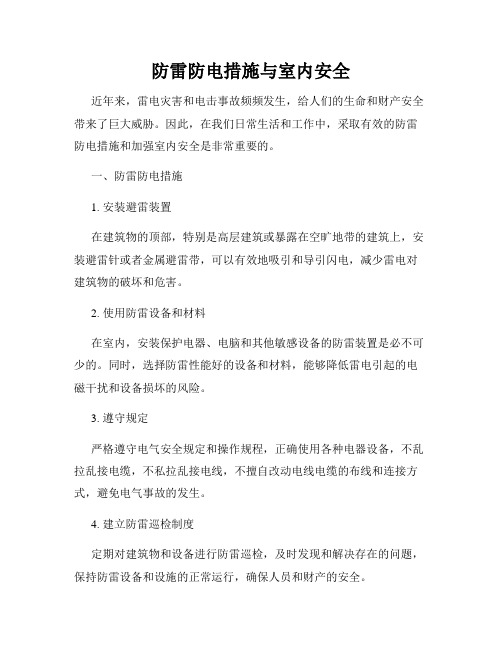 防雷防电措施与室内安全

近年来，雷电灾害和电击事故频频发生，给人们的生命和财产安全带来了巨大威胁。因此，在我们日常生活和工作中，采取有效的防雷防电措施和加强室内安全是非常重要的。

一、防雷防电措施

1. 安装避雷装置

在建筑物的顶部，特别是高层建筑或暴露在空旷地带的建筑上，安装避雷针或者金属避雷带，可以有效地吸引和导引闪电，减少雷电对建筑物的破坏和危害。

2. 使用防雷设备和材料

在室内，安装保护电器、电脑和其他敏感设备的防雷装置是必不可少的。同时，选择防雷性能好的设备和材料，能够降低雷电引起的电磁干扰和设备损坏的风险。

3. 遵守规定

严格遵守电气安全规定和操作规程，正确使用各种电器设备，不乱拉乱接电缆，不私拉乱接电线，不擅自改动电线电缆的布线和连接方式，避免电气事故的发生。

4. 建立防雷巡检制度

定期对建筑物和设备进行防雷巡检，及时发现和解决存在的问题，保持防雷设备和设施的正常运行，确保人员和财产的安全。